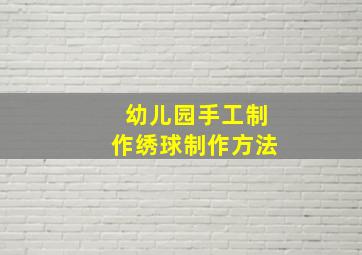 幼儿园手工制作绣球制作方法